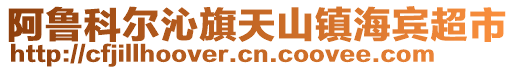 阿鲁科尔沁旗天山镇海宾超市
http://cfjillhoover.cn.coovee.com